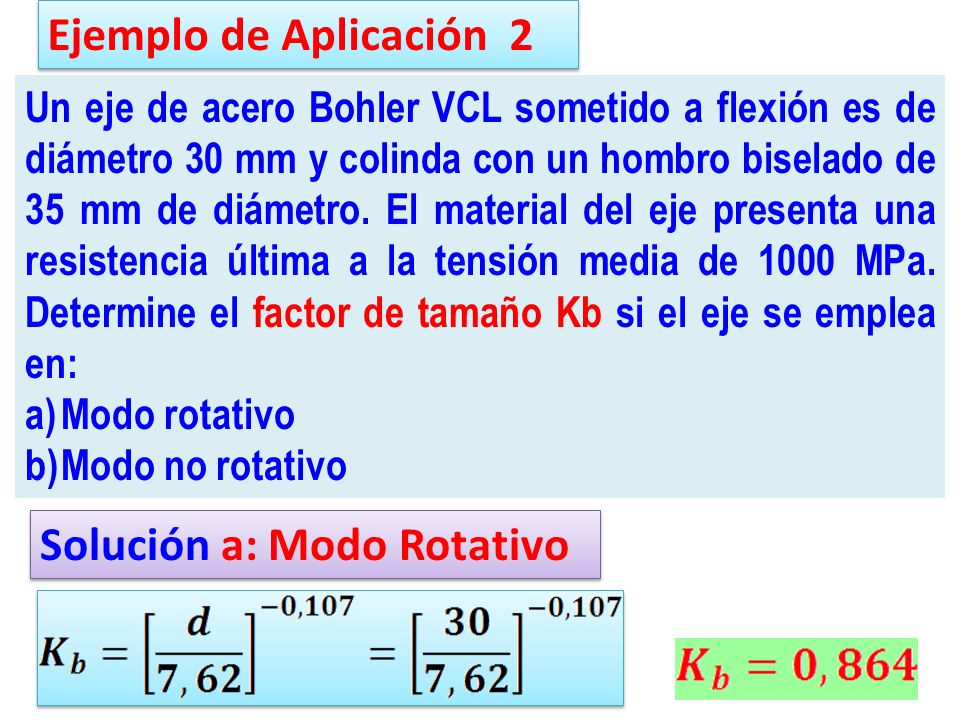 Ejemplo de Aplicación 2

Un eje de acero Bohler VCL sometido a flexión es de diámetro 30 mm y colinda con un hombro biselado de 35 mm de diámetro. El material del eje presenta una resistencia última a la tensión media de 1000 MPa. Determine el factor de tamaño Kb si el eje se emplea en:
a) Modo rotativo
b) Modo no rotativo

Solución a: Modo Rotativo

$K_b = \left[\frac{d}{7,62}\right]^{-0,107} = \left[\frac{30}{7,62}\right]^{-0,107}$

$K_b = 0,864$